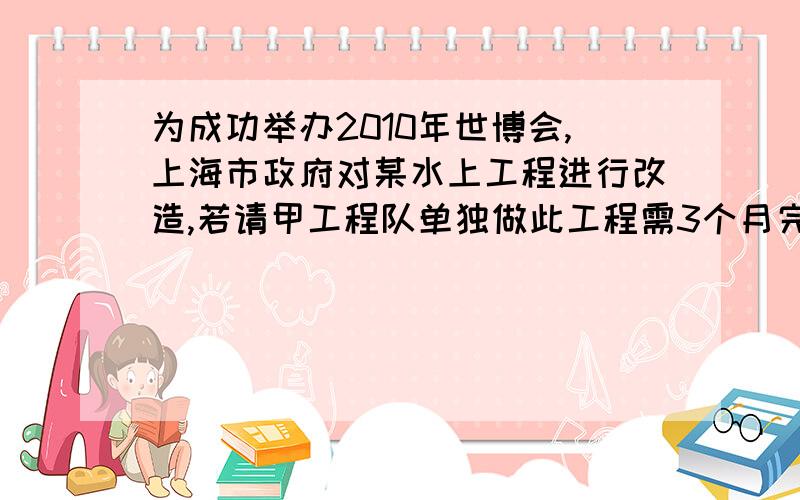 为成功举办2010年世博会,上海市政府对某水上工程进行改造,若请甲工程队单独做此工程需3个月完